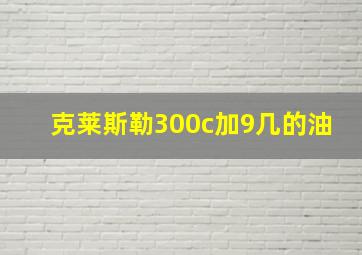 克莱斯勒300c加9几的油